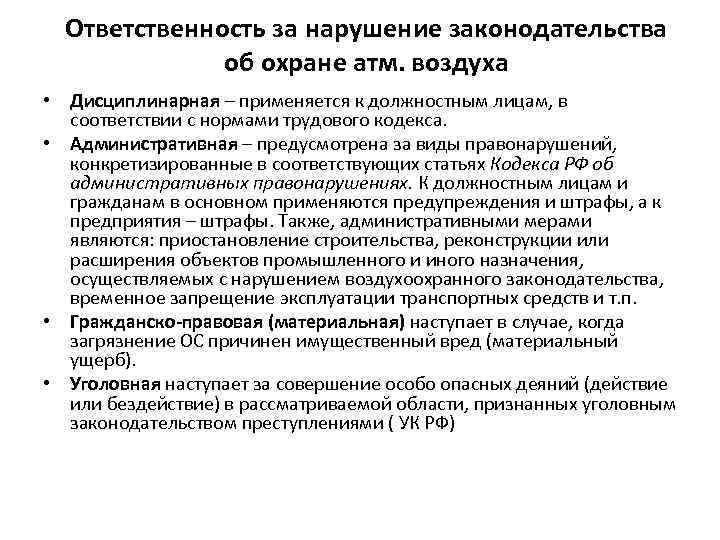 Ответственность за нарушение законодательства об охране атм. воздуха

• Дисциплинарная – применяется к должностным лицам, в соответствии с нормами трудового кодекса.
• Административная – предусмотрена за виды правонарушений, конкретизированные в соответствующих статьях Кодекса РФ об административных правонарушениях. К должностным лицам и гражданам в основном применяются предупреждения и штрафы, а к предприятия – штрафы. Также, административными мерами являются: приостановление строительства, реконструкции или расширения объектов промышленного и иного назначения, осуществляемых с нарушением воздухоохранного законодательства, временное запрещение эксплуатации транспортных средств и т.п.
• Гражданско-правовая (материальная) наступает в случае, когда загрязнение ОС причинен имущественный вред (материальный ущерб).
• Уголовная наступает за совершение особо опасных деяний (действие или бездействие) в рассматриваемой области, признанных уголовным законодательством преступлениями ( УК РФ)